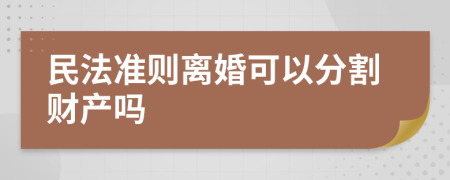 民法准则离婚可以分割财产吗